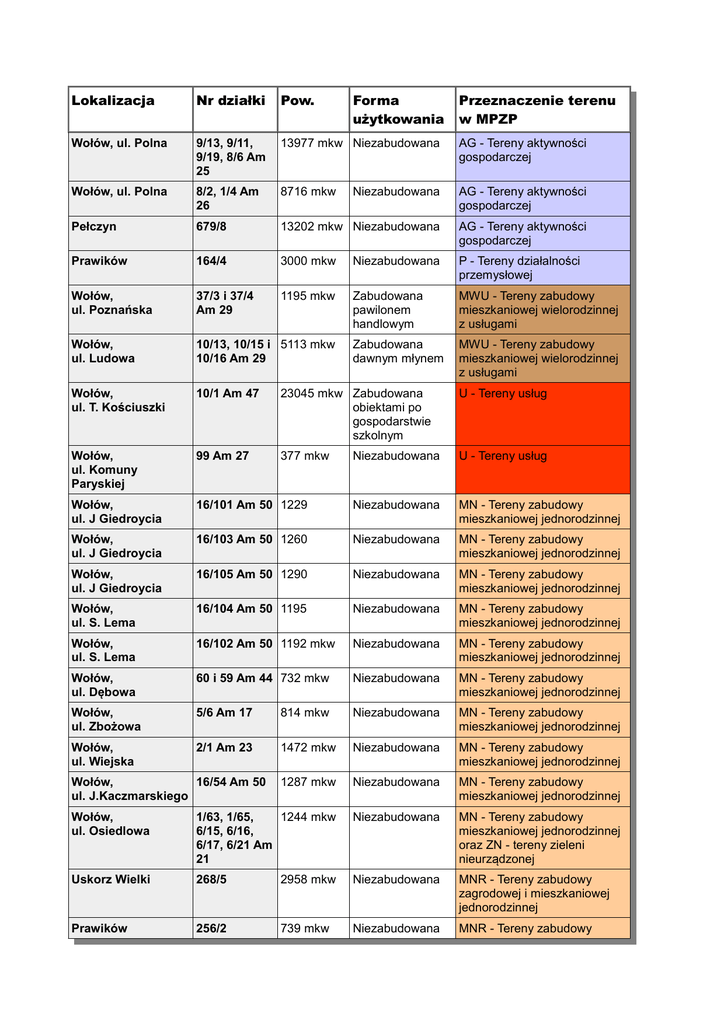 | Lokalizacja | Nr działki | Pow. | Forma użytkowania | Przeznaczenie terenu w MPZP |
|---|---|---|---|---|
| Wołów, ul. Polna | 9/13, 9/11, 9/19, 8/6 Am 25 | 13977 mkw | Niezabudowana | AG - Tereny aktywności gospodarczej |
| Wołów, ul. Polna | 8/2, 1/4 Am 26 | 8716 mkw | Niezabudowana | AG - Tereny aktywności gospodarczej |
| Pełczyn | 679/8 | 13202 mkw | Niezabudowana | AG - Tereny aktywności gospodarczej |
| Prawików | 164/4 | 3000 mkw | Niezabudowana | P - Tereny działalności przemysłowej |
| Wołów, ul. Poznańska | 37/3 i 37/4 Am 29 | 1195 mkw | Zabudowana pawilonem handlowym | MWU - Tereny zabudowy mieszkaniowej wielorodzinnej z usługami |
| Wołów, ul. Ludowa | 10/13, 10/15 i 10/16 Am 29 | 5113 mkw | Zabudowana dawnym młynem | MWU - Tereny zabudowy mieszkaniowej wielorodzinnej z usługami |
| Wołów, ul. T. Kościuszki | 10/1 Am 47 | 23045 mkw | Zabudowana obiektami po gospodarstwie szkolnym | U - Tereny usług |
| Wołów, ul. Komuny Paryskiej | 99 Am 27 | 377 mkw | Niezabudowana | U - Tereny usług |
| Wołów, ul. J Giedroycia | 16/101 Am 50 | 1229 | Niezabudowana | MN - Tereny zabudowy mieszkaniowej jednorodzinnej |
| Wołów, ul. J Giedroycia | 16/103 Am 50 | 1260 | Niezabudowana | MN - Tereny zabudowy mieszkaniowej jednorodzinnej |
| Wołów, ul. J Giedroycia | 16/105 Am 50 | 1290 | Niezabudowana | MN - Tereny zabudowy mieszkaniowej jednorodzinnej |
| Wołów, ul. S. Lema | 16/104 Am 50 | 1195 | Niezabudowana | MN - Tereny zabudowy mieszkaniowej jednorodzinnej |
| Wołów, ul. S. Lema | 16/102 Am 50 | 1192 mkw | Niezabudowana | MN - Tereny zabudowy mieszkaniowej jednorodzinnej |
| Wołów, ul. Dębowa | 60 i 59 Am 44 | 732 mkw | Niezabudowana | MN - Tereny zabudowy mieszkaniowej jednorodzinnej |
| Wołów, ul. Zbożowa | 5/6 Am 17 | 814 mkw | Niezabudowana | MN - Tereny zabudowy mieszkaniowej jednorodzinnej |
| Wołów, ul. Wiejska | 2/1 Am 23 | 1472 mkw | Niezabudowana | MN - Tereny zabudowy mieszkaniowej jednorodzinnej |
| Wołów, ul. J.Kaczmarskiego | 16/54 Am 50 | 1287 mkw | Niezabudowana | MN - Tereny zabudowy mieszkaniowej jednorodzinnej |
| Wołów, ul. Osiedlowa | 1/63, 1/65, 6/15, 6/16, 6/17, 6/21 Am 21 | 1244 mkw | Niezabudowana | MN - Tereny zabudowy mieszkaniowej jednorodzinnej oraz ZN - tereny zieleni nieurządzonej |
| Uskorz Wielki | 268/5 | 2958 mkw | Niezabudowana | MNR - Tereny zabudowy zagrodowej i mieszkaniowej jednorodzinnej |
| Prawików | 256/2 | 739 mkw | Niezabudowana | MNR - Tereny zabudowy |